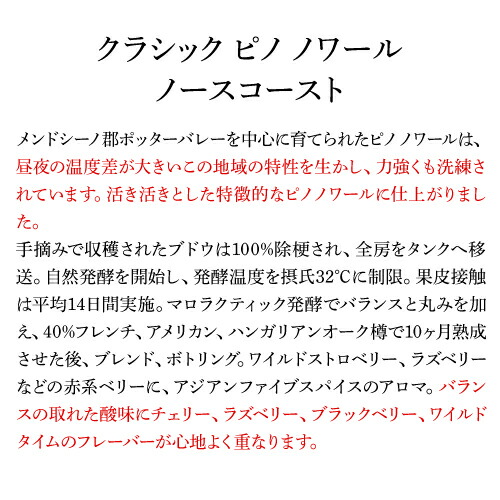 クラシック ピノ ノワール
ノースコースト

メンドシーノ郡ポッターバレーを中心に育てられたピノノワールは、昼夜の温度差が大きいこの地域の特性を生かし、力強くも洗練されています。活き活きとした特徴的なピノノワールに仕上がりました。
手摘みで収穫されたブドウは100%除梗され、全房をタンクへ移送。自然発酵を開始し、発酵温度を摂氏32°Cに制限。果皮接触は平均14日間実施。マロラクティック発酵でバランスと丸みを加え、40%フレンチ、アメリカン、ハンガリアンオーク樽で10ヶ月熟成させた後、ブレンド、ボトリング。ワイルドストロベリー、ラズベリーなどの赤系ベリーに、アジアンファイブスパイスのアロマ。バランスの取れた酸味にチェリー、ラズベリー、ブラックベリー、ワイルドタイムのフレーバーが心地よく重なります。